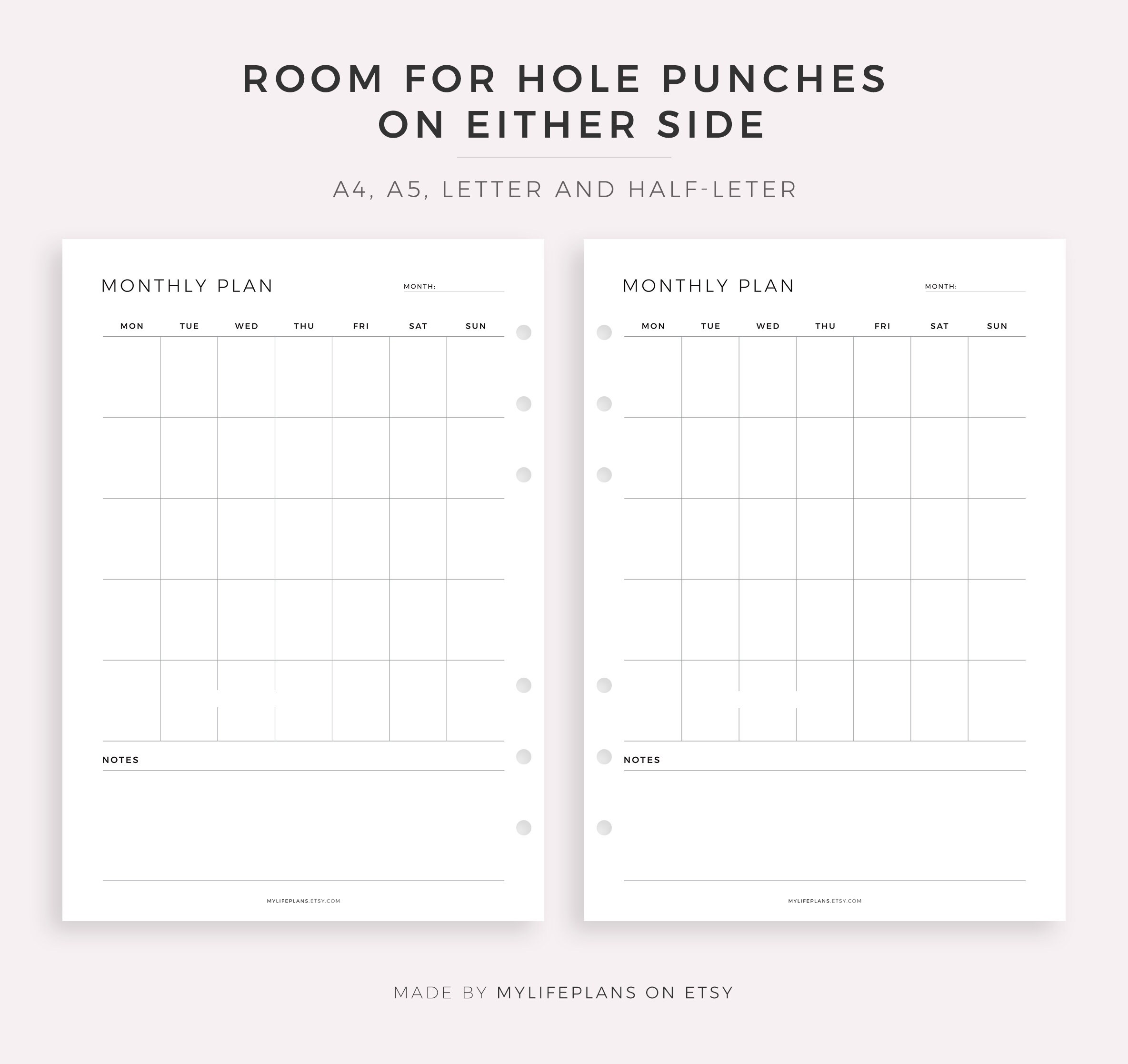 ROOM FOR HOLE PUNCHES ON EITHER SIDE

A4, A5, LETTER AND HALF-LETER

MONTHLY PLAN

MONTH:

| MON | TUE | WED | THU | FRI | SAT | SUN |
|---|---|---|---|---|---|---|
| | | | | | | |
| | | | | | | |
| | | | | | | |
| | | | | | | |
| | | | | | | |

NOTES

MYLIFEPLANS.ETSY.COM

MONTHLY PLAN

MONTH:

| MON | TUE | WED | THU | FRI | SAT | SUN |
|---|---|---|---|---|---|---|
| | | | | | | |
| | | | | | | |
| | | | | | | |
| | | | | | | |
| | | | | | | |

NOTES

MYLIFEPLANS.ETSY.COM

MADE BY MYLIFEPLANS ON ETSY